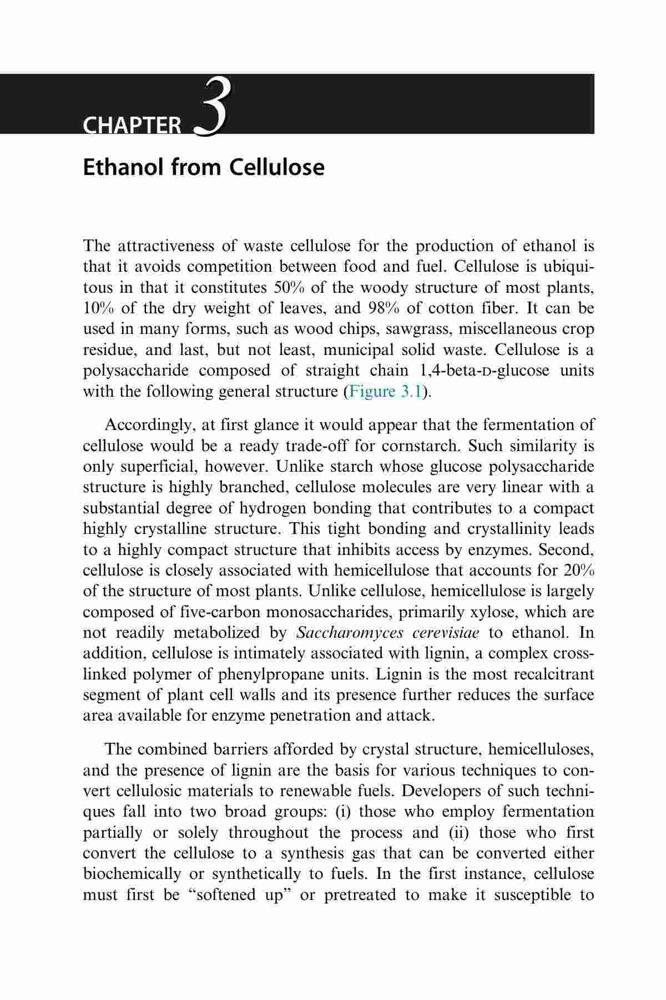 CHAPTER 3

Ethanol from Cellulose

The attractiveness of waste cellulose for the production of ethanol is that it avoids competition between food and fuel. Cellulose is ubiquitous in that it constitutes 50% of the woody structure of most plants, 10% of the dry weight of leaves, and 98% of cotton fiber. It can be used in many forms, such as wood chips, sawgrass, miscellaneous crop residue, and last, but not least, municipal solid waste. Cellulose is a polysaccharide composed of straight chain 1,4-beta-D-glucose units with the following general structure (Figure 3.1).

Accordingly, at first glance it would appear that the fermentation of cellulose would be a ready trade-off for cornstarch. Such similarity is only superficial, however. Unlike starch whose glucose polysaccharide structure is highly branched, cellulose molecules are very linear with a substantial degree of hydrogen bonding that contributes to a compact highly crystalline structure. This tight bonding and crystallinity leads to a highly compact structure that inhibits access by enzymes. Second, cellulose is closely associated with hemicellulose that accounts for 20% of the structure of most plants. Unlike cellulose, hemicellulose is largely composed of five-carbon monosaccharides, primarily xylose, which are not readily metabolized by Saccharomyces cerevisiae to ethanol. In addition, cellulose is intimately associated with lignin, a complex cross-linked polymer of phenylpropane units. Lignin is the most recalcitrant segment of plant cell walls and its presence further reduces the surface area available for enzyme penetration and attack.

The combined barriers afforded by crystal structure, hemicelluloses, and the presence of lignin are the basis for various techniques to convert cellulosic materials to renewable fuels. Developers of such techniques fall into two broad groups: (i) those who employ fermentation partially or solely throughout the process and (ii) those who first convert the cellulose to a synthesis gas that can be converted either biochemically or synthetically to fuels. In the first instance, cellulose must first be "softened up" or pretreated to make it susceptible to